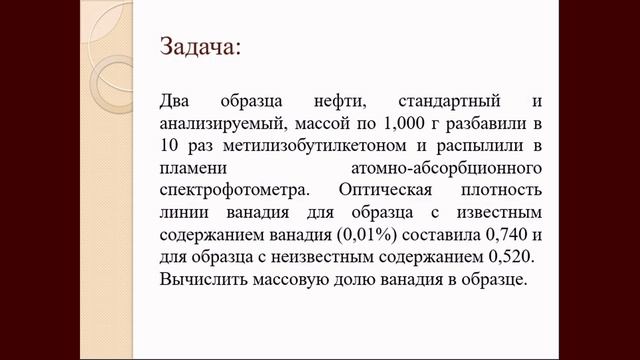 Задача:

Два образца нефти, стандартный и анализируемый, массой по 1,000 г разбавили в 10 раз метилизобутилкетоном и распылили в пламени атомно-абсорбционного спектрофотометра. Оптическая плотность линии ванадия для образца с известным содержанием ванадия (0,01%) составила 0,740 и для образца с неизвестным содержанием 0,520. Вычислить массовую долю ванадия в образце.